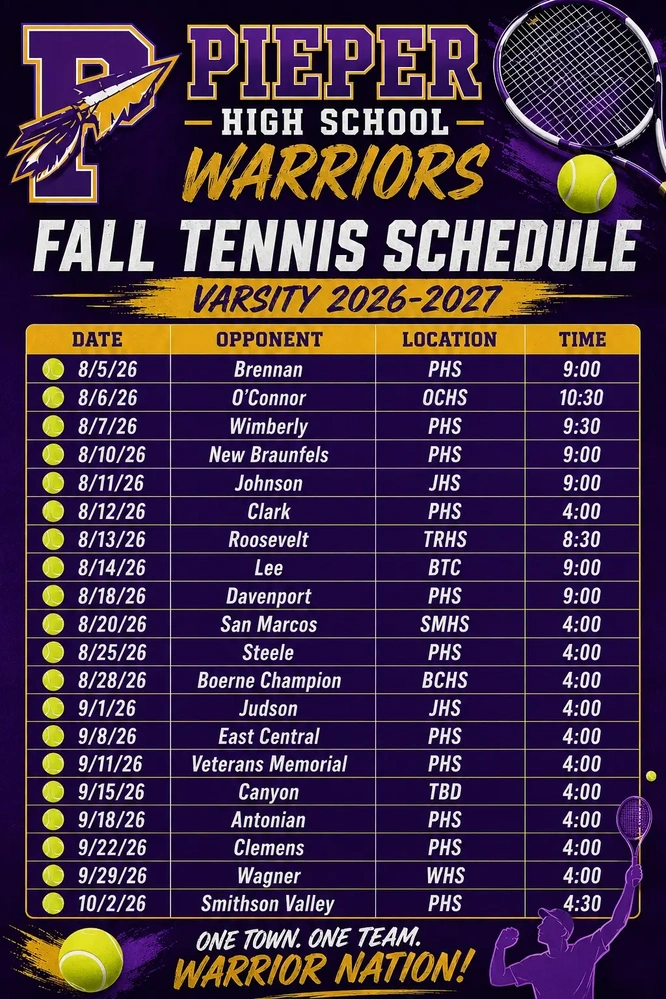 P

PIEPER
HIGH SCHOOL
WARRIORS

FALL TENNIS SCHEDULE
VARSITY 2026-2027

| DATE | OPPONENT | LOCATION | TIME |
|---|---|---|---|
| 8/5/26 | Brennan | PHS | 9:00 |
| 8/6/26 | O'Connor | OCHS | 10:30 |
| 8/7/26 | Wimberly | PHS | 9:30 |
| 8/10/26 | New Braunfels | PHS | 9:00 |
| 8/11/26 | Johnson | JHS | 9:00 |
| 8/12/26 | Clark | PHS | 4:00 |
| 8/13/26 | Roosevelt | TRHS | 8:30 |
| 8/14/26 | Lee | BTC | 9:00 |
| 8/18/26 | Davenport | PHS | 9:00 |
| 8/20/26 | San Marcos | SMHS | 4:00 |
| 8/25/26 | Steele | PHS | 4:00 |
| 8/28/26 | Boerne Champion | BCHS | 4:00 |
| 9/1/26 | Judson | JHS | 4:00 |
| 9/8/26 | East Central | PHS | 4:00 |
| 9/11/26 | Veterans Memorial | PHS | 4:00 |
| 9/15/26 | Canyon | TBD | 4:00 |
| 9/18/26 | Antonian | PHS | 4:00 |
| 9/22/26 | Clemens | PHS | 4:00 |
| 9/29/26 | Wagner | WHS | 4:00 |
| 10/2/26 | Smithson Valley | PHS | 4:30 |

ONE TOWN. ONE TEAM.
WARRIOR NATION!